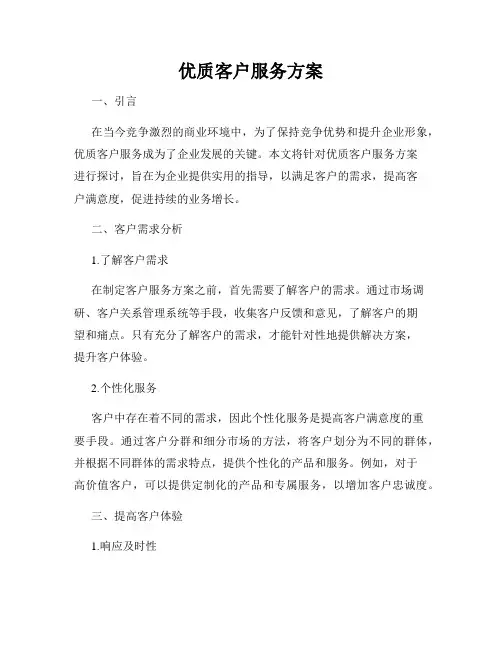 优质客户服务方案

一、引言

在当今竞争激烈的商业环境中，为了保持竞争优势和提升企业形象，优质客户服务成为了企业发展的关键。本文将针对优质客户服务方案进行探讨，旨在为企业提供实用的指导，以满足客户的需求，提高客户满意度，促进持续的业务增长。

二、客户需求分析

1.了解客户需求

在制定客户服务方案之前，首先需要了解客户的需求。通过市场调研、客户关系管理系统等手段，收集客户反馈和意见，了解客户的期望和痛点。只有充分了解客户的需求，才能针对性地提供解决方案，提升客户体验。

2.个性化服务

客户中存在着不同的需求，因此个性化服务是提高客户满意度的重要手段。通过客户分群和细分市场的方法，将客户划分为不同的群体，并根据不同群体的需求特点，提供个性化的产品和服务。例如，对于高价值客户，可以提供定制化的产品和专属服务，以增加客户忠诚度。

三、提高客户体验

1.响应及时性